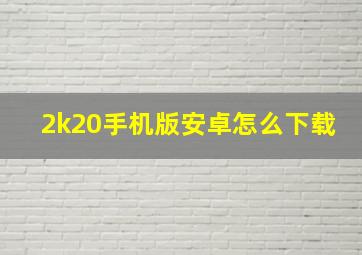 2k20手机版安卓怎么下载